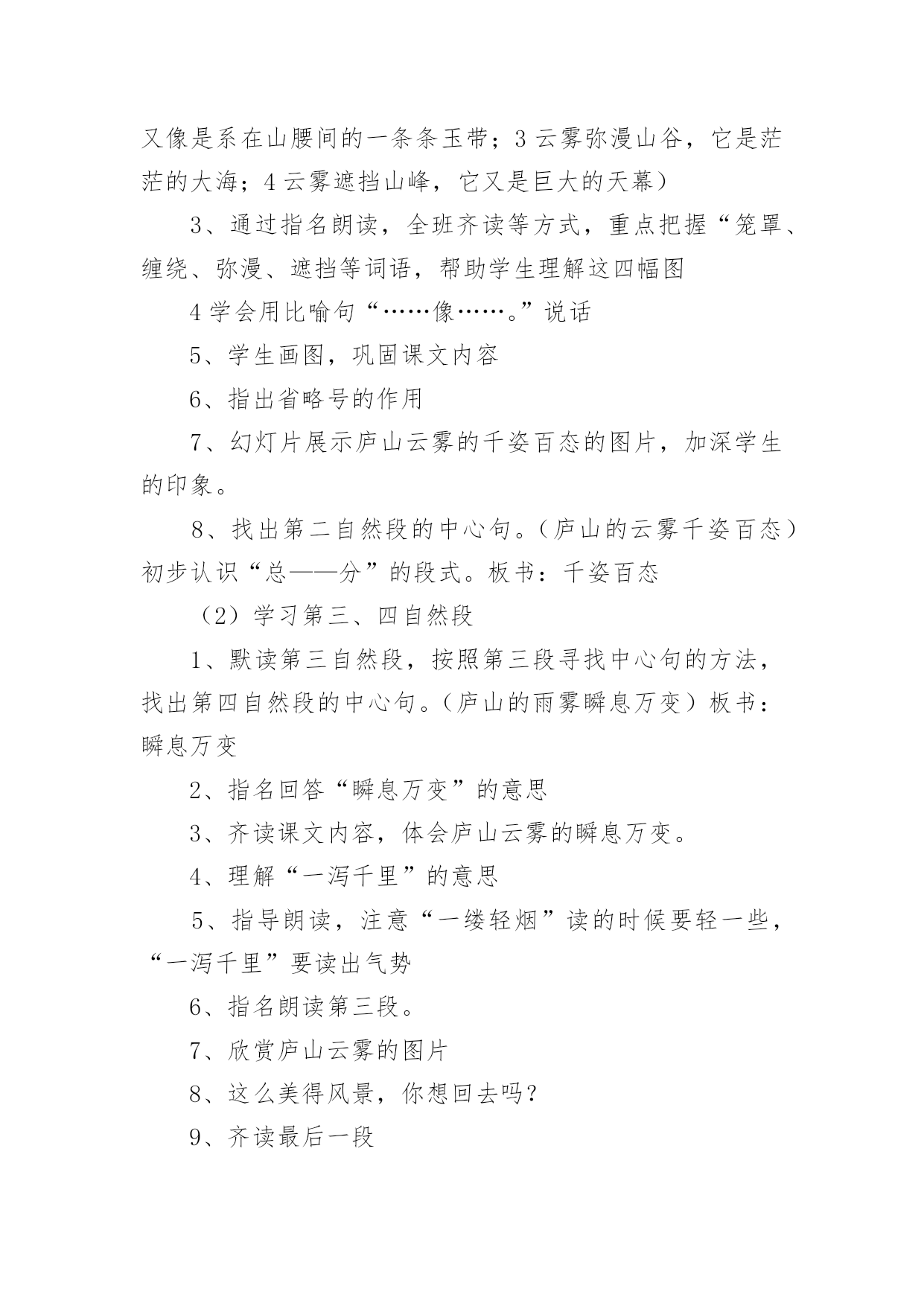 又像是系在山腰间的一条条玉带；3 云雾弥漫山谷，它是茫茫的大海；4 云雾遮挡山峰，它又是巨大的天幕）

3、通过指名朗读，全班齐读等方式，重点把握“笼罩、缠绕、弥漫、遮挡等词语，帮助学生理解这四幅图

4 学会用比喻句“……像……。”说话

5、学生画图，巩固课文内容

6、指出省略号的作用

7、幻灯片展示庐山云雾的千姿百态的图片，加深学生的印象。

8、找出第二自然段的中心句。（庐山的云雾千姿百态）初步认识“总——分”的段式。板书：千姿百态

（2）学习第三、四自然段

1、默读第三自然段，按照第三段寻找中心句的方法，找出第四自然段的中心句。（庐山的雨雾瞬息万变）板书：瞬息万变

2、指名回答“瞬息万变”的意思

3、齐读课文内容，体会庐山云雾的瞬息万变。

4、理解“一泻千里”的意思

5、指导朗读，注意“一缕轻烟”读的时候要轻一些，“一泻千里”要读出气势

6、指名朗读第三段。

7、欣赏庐山云雾的图片

8、这么美得风景，你想回去吗？

9、齐读最后一段